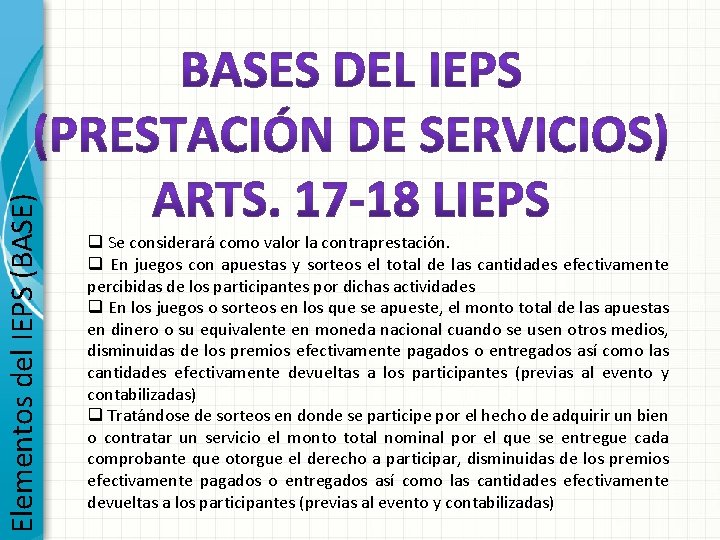 Elementos del IEPS (BASE)

BASES DEL IEPS (PRESTACIÓN DE SERVICIOS) ARTS. 17-18 LIEPS

❑ Se considerará como valor la contraprestación.
❑ En juegos con apuestas y sorteos el total de las cantidades efectivamente percibidas de los participantes por dichas actividades
❑ En los juegos o sorteos en los que se apueste, el monto total de las apuestas en dinero o su equivalente en moneda nacional cuando se usen otros medios, disminuidas de los premios efectivamente pagados o entregados así como las cantidades efectivamente devueltas a los participantes (previas al evento y contabilizadas)
❑ Tratándose de sorteos en donde se participe por el hecho de adquirir un bien o contratar un servicio el monto total nominal por el que se entregue cada comprobante que otorgue el derecho a participar, disminuidas de los premios efectivamente pagados o entregados así como las cantidades efectivamente devueltas a los participantes (previas al evento y contabilizadas)